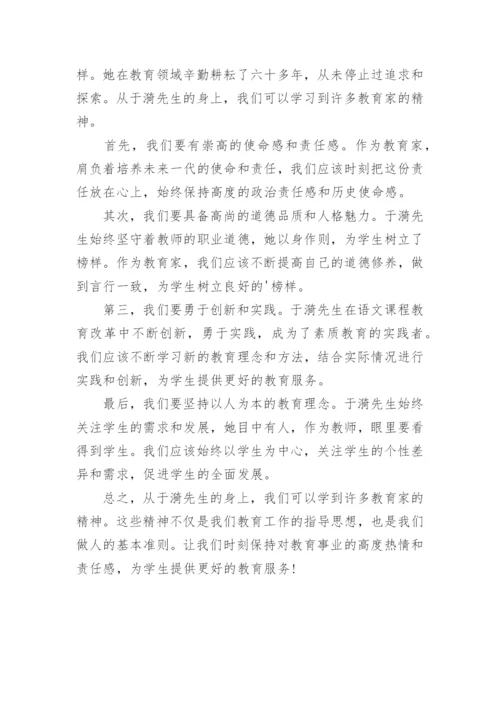 样。她在教育领域辛勤耕耘了六十多年，从未停止过追求和探索。从于漪先生的身上，我们可以学习到许多教育家的精神。

首先，我们要有崇高的使命感和责任感。作为教育家，肩负着培养未来一代的使命和责任，我们应该时刻把这份责任放在心上，始终保持高度的政治责任感和历史使命感。

其次，我们要具备高尚的道德品质和人格魅力。于漪先生始终坚守着教师的职业道德，她以身作则，为学生树立了榜样。作为教育家，我们应该不断提高自己的道德修养，做到言行一致，为学生树立良好的'榜样。

第三，我们要勇于创新和实践。于漪先生在语文课程教育改革中不断创新，勇于实践，成为了素质教育的实践者。我们应该不断学习新的教育理念和方法，结合实际情况进行实践和创新，为学生提供更好的教育服务。

最后，我们要坚持以人为本的教育理念。于漪先生始终关注学生的需求和发展，她目中有人，作为教师，眼里要看得到学生。我们应该始终以学生为中心，关注学生的个性差异和需求，促进学生的全面发展。

总之，从于漪先生的身上，我们可以学到许多教育家的精神。这些精神不仅是我们教育工作的指导思想，也是我们做人的基本准则。让我们时刻保持对教育事业的高度热情和责任感，为学生提供更好的教育服务!